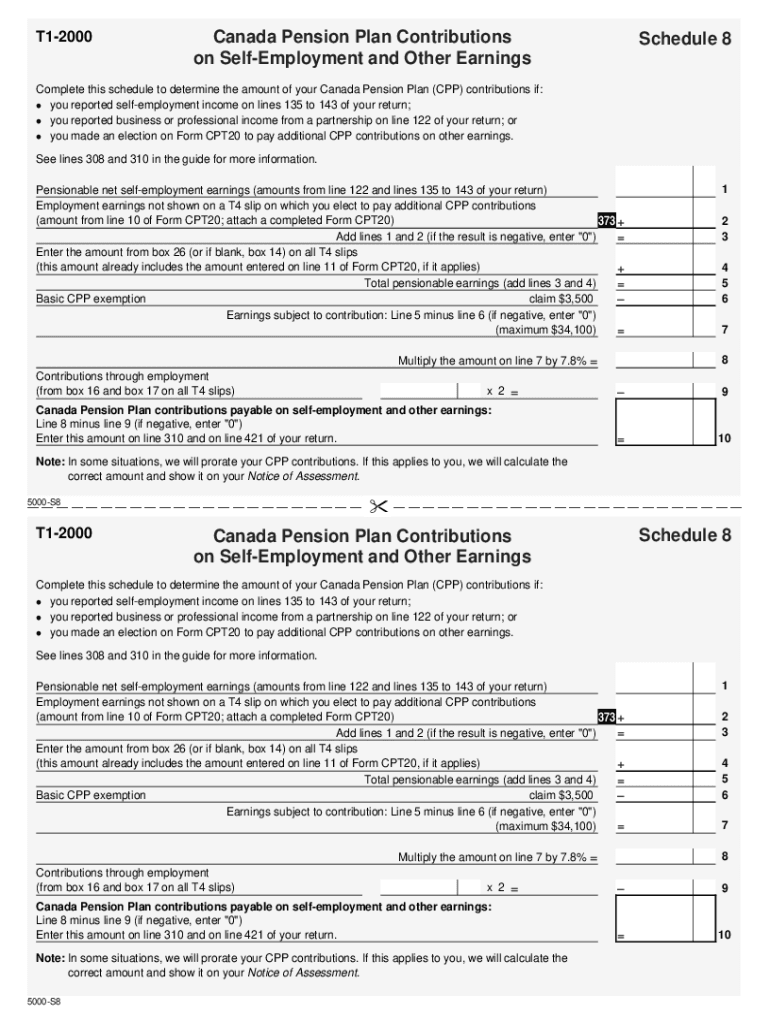 T1-2000

Canada Pension Plan Contributions on Self-Employment and Other Earnings

Schedule 8

Complete this schedule to determine the amount of your Canada Pension Plan (CPP) contributions if:
• you reported self-employment income on lines 135 to 143 of your return;
• you reported business or professional income from a partnership on line 122 of your return; or
• you made an election on Form CPT20 to pay additional CPP contributions on other earnings.

See lines 308 and 310 in the guide for more information.

Pensionable net self-employment earnings (amounts from line 122 and lines 135 to 143 of your return) 1
Employment earnings not shown on a T4 slip on which you elect to pay additional CPP contributions (amount from line 10 of Form CPT20; attach a completed Form CPT20) 373 + 2
Add lines 1 and 2 (if the result is negative, enter "0") = 3
Enter the amount from box 26 (or if blank, box 14) on all T4 slips (this amount already includes the amount entered on line 11 of Form CPT20, if it applies) + 4
Total pensionable earnings (add lines 3 and 4) = 5
Basic CPP exemption claim $3,500 – 6
Earnings subject to contribution: Line 5 minus line 6 (if negative, enter "0") (maximum $34,100) = 7

Multiply the amount on line 7 by 7.8% = 8
Contributions through employment (from box 16 and box 17 on all T4 slips) x 2 = – 9
Canada Pension Plan contributions payable on self-employment and other earnings:
Line 8 minus line 9 (if negative, enter "0")
Enter this amount on line 310 and on line 421 of your return. = 10

Note: In some situations, we will prorate your CPP contributions. If this applies to you, we will calculate the correct amount and show it on your Notice of Assessment.

5000-S8

T1-2000

Canada Pension Plan Contributions on Self-Employment and Other Earnings

Schedule 8

Complete this schedule to determine the amount of your Canada Pension Plan (CPP) contributions if:
• you reported self-employment income on lines 135 to 143 of your return;
• you reported business or professional income from a partnership on line 122 of your return; or
• you made an election on Form CPT20 to pay additional CPP contributions on other earnings.

See lines 308 and 310 in the guide for more information.

Pensionable net self-employment earnings (amounts from line 122 and lines 135 to 143 of your return) 1
Employment earnings not shown on a T4 slip on which you elect to pay additional CPP contributions (amount from line 10 of Form CPT20; attach a completed Form CPT20) 373 + 2
Add lines 1 and 2 (if the result is negative, enter "0") = 3
Enter the amount from box 26 (or if blank, box 14) on all T4 slips (this amount already includes the amount entered on line 11 of Form CPT20, if it applies) + 4
Total pensionable earnings (add lines 3 and 4) = 5
Basic CPP exemption claim $3,500 – 6
Earnings subject to contribution: Line 5 minus line 6 (if negative, enter "0") (maximum $34,100) = 7

Multiply the amount on line 7 by 7.8% = 8
Contributions through employment (from box 16 and box 17 on all T4 slips) x 2 = – 9
Canada Pension Plan contributions payable on self-employment and other earnings:
Line 8 minus line 9 (if negative, enter "0")
Enter this amount on line 310 and on line 421 of your return. = 10

Note: In some situations, we will prorate your CPP contributions. If this applies to you, we will calculate the correct amount and show it on your Notice of Assessment.

5000-S8